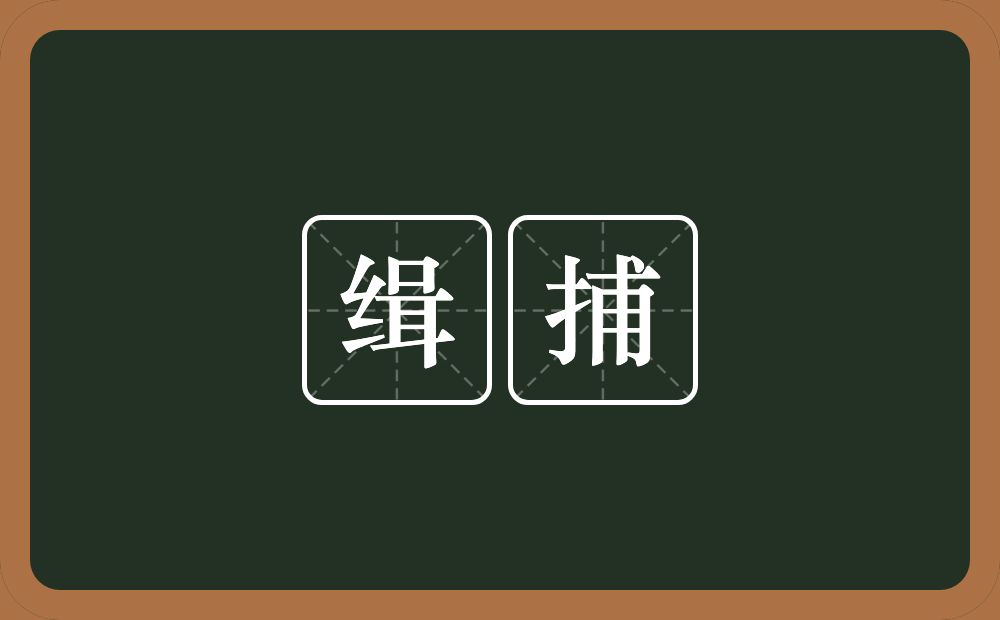 缉捕